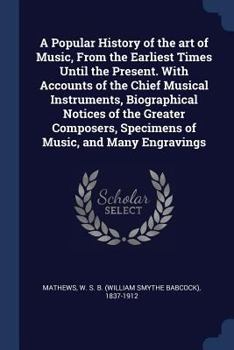 A Popular History of the art of Music, From the Earliest Times Until the Present. With Accounts of the Chief Musical Instruments, Biographical Notices of the Greater Composers, Specimens of Music, and Many Engravings

Scholar SELECT

MATHEWS, W. S. B. (WILLIAM SMYTHE BABCOCK), 1837-1912